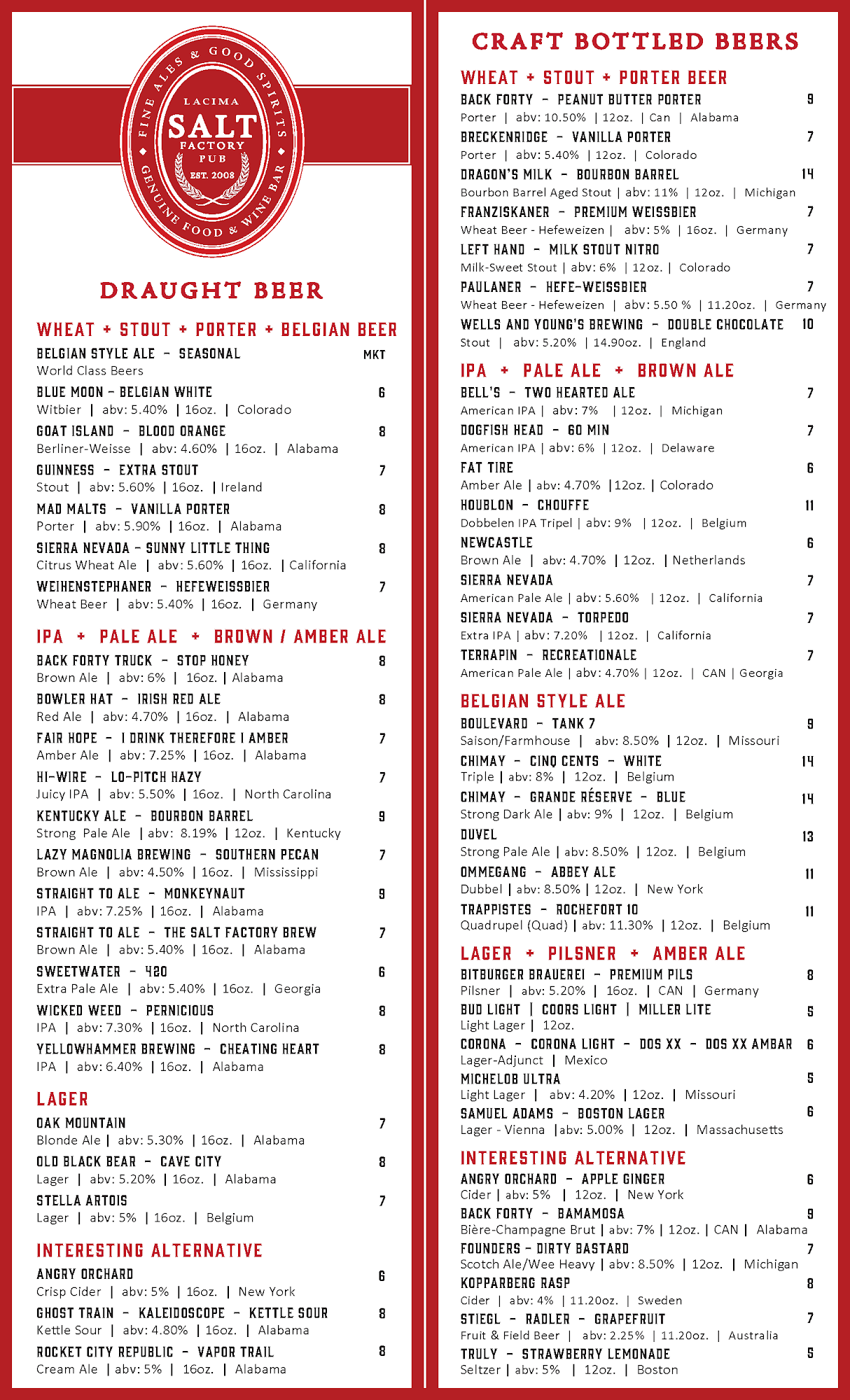 FINE ALES & GOOD SPIRITS
LACIMA
SALT
FACTORY
PUB
EST. 2008
GENUINE FOOD & WINE BAR

DRAUGHT BEER

WHEAT + STOUT + PORTER + BELGIAN BEER

BELGIAN STYLE ALE – SEASONAL MKT
World Class Beers

BLUE MOON – BELGIAN WHITE 6
Witbier | abv: 5.40% | 16oz. | Colorado

GOAT ISLAND – BLOOD ORANGE 8
Berliner-Weisse | abv: 4.60% | 16oz. | Alabama

GUINNESS – EXTRA STOUT 7
Stout | abv: 5.60% | 16oz. | Ireland

MAD MALTS – VANILLA PORTER 8
Porter | abv: 5.90% | 16oz. | Alabama

SIERRA NEVADA – SUNNY LITTLE THING 8
Citrus Wheat Ale | abv: 5.60% | 16oz. | California

WEIHENSTEPHANER – HEFEWEISSBIER 7
Wheat Beer | abv: 5.40% | 16oz. | Germany

IPA + PALE ALE + BROWN / AMBER ALE

BACK FORTY TRUCK – STOP HONEY 8
Brown Ale | abv: 6% | 16oz. | Alabama

BOWLER HAT – IRISH RED ALE 8
Red Ale | abv: 4.70% | 16oz. | Alabama

FAIR HOPE – I DRINK THEREFORE I AMBER 7
Amber Ale | abv: 7.25% | 16oz. | Alabama

HI-WIRE – LO-PITCH HAZY 7
Juicy IPA | abv: 5.50% | 16oz. | North Carolina

KENTUCKY ALE – BOURBON BARREL 9
Strong Pale Ale | abv: 8.19% | 12oz. | Kentucky

LAZY MAGNOLIA BREWING – SOUTHERN PECAN 7
Brown Ale | abv: 4.50% | 16oz. | Mississippi

STRAIGHT TO ALE – MONKEYNAUT 9
IPA | abv: 7.25% | 16oz. | Alabama

STRAIGHT TO ALE – THE SALT FACTORY BREW 7
Brown Ale | abv: 5.40% | 16oz. | Alabama

SWEETWATER – 420 6
Extra Pale Ale | abv: 5.40% | 16oz. | Georgia

WICKED WEED – PERNICIOUS 8
IPA | abv: 7.30% | 16oz. | North Carolina

YELLOWHAMMER BREWING – CHEATING HEART 8
IPA | abv: 6.40% | 16oz. | Alabama

LAGER

OAK MOUNTAIN 7
Blonde Ale | abv: 5.30% | 16oz. | Alabama

OLD BLACK BEAR – CAVE CITY 8
Lager | abv: 5.20% | 16oz. | Alabama

STELLA ARTOIS 7
Lager | abv: 5% | 16oz. | Belgium

INTERESTING ALTERNATIVE

ANGRY ORCHARD 6
Crisp Cider | abv: 5% | 16oz. | New York

GHOST TRAIN – KALEIDOSCOPE – KETTLE SOUR 8
Kettle Sour | abv: 4.80% | 16oz. | Alabama

ROCKET CITY REPUBLIC – VAPOR TRAIL 8
Cream Ale | abv: 5% | 16oz. | Alabama

CRAFT BOTTLED BEERS

WHEAT + STOUT + PORTER BEER

BACK FORTY – PEANUT BUTTER PORTER 9
Porter | abv: 10.50% | 12oz. | Can | Alabama

BRECKENRIDGE – VANILLA PORTER 7
Porter | abv: 5.40% | 12oz. | Colorado

DRAGON'S MILK – BOURBON BARREL 14
Bourbon Barrel Aged Stout | abv: 11% | 12oz. | Michigan

FRANZISKANER – PREMIUM WEISSBIER 7
Wheat Beer - Hefeweizen | abv: 5% | 16oz. | Germany

LEFT HAND – MILK STOUT NITRO 7
Milk-Sweet Stout | abv: 6% | 12oz. | Colorado

PAULANER – HEFE-WEISSBIER 7
Wheat Beer - Hefeweizen | abv: 5.50 % | 11.20oz. | Germany

WELLS AND YOUNG'S BREWING – DOUBLE CHOCOLATE 10
Stout | abv: 5.20% | 14.90oz. | England

IPA + PALE ALE + BROWN ALE

BELL'S – TWO HEARTED ALE 7
American IPA | abv: 7% | 12oz. | Michigan

DOGFISH HEAD – 60 MIN 7
American IPA | abv: 6% | 12oz. | Delaware

FAT TIRE 6
Amber Ale | abv: 4.70% | 12oz. | Colorado

HOUBLON – CHOUFFE 11
Dobbelen IPA Tripel | abv: 9% | 12oz. | Belgium

NEWCASTLE 6
Brown Ale | abv: 4.70% | 12oz. | Netherlands

SIERRA NEVADA 7
American Pale Ale | abv: 5.60% | 12oz. | California

SIERRA NEVADA – TORPEDO 7
Extra IPA | abv: 7.20% | 12oz. | California

TERRAPIN – RECREATIONALE 7
American Pale Ale | abv: 4.70% | 12oz. | CAN | Georgia

BELGIAN STYLE ALE

BOULEVARD – TANK 7 9
Saison/Farmhouse | abv: 8.50% | 12oz. | Missouri

CHIMAY – CINQ CENTS – WHITE 14
Triple | abv: 8% | 12oz. | Belgium

CHIMAY – GRANDE RÉSERVE – BLUE 14
Strong Dark Ale | abv: 9% | 12oz. | Belgium

DUVEL 13
Strong Pale Ale | abv: 8.50% | 12oz. | Belgium

OMMEGANG – ABBEY ALE 11
Dubbel | abv: 8.50% | 12oz. | New York

TRAPPISTES – ROCHEFORT 10 11
Quadrupel (Quad) | abv: 11.30% | 12oz. | Belgium

LAGER + PILSNER + AMBER ALE

BITBURGER BRAUEREI – PREMIUM PILS 8
Pilsner | abv: 5.20% | 16oz. | CAN | Germany

BUD LIGHT | COORS LIGHT | MILLER LITE 5
Light Lager | 12oz.

CORONA – CORONA LIGHT – DOS XX – DOS XX AMBAR 6
Lager-Adjunct | Mexico

MICHELOB ULTRA 5
Light Lager | abv: 4.20% | 12oz. | Missouri

SAMUEL ADAMS – BOSTON LAGER 6
Lager - Vienna | abv: 5.00% | 12oz. | Massachusetts

INTERESTING ALTERNATIVE

ANGRY ORCHARD – APPLE GINGER 6
Cider | abv: 5% | 12oz. | New York

BACK FORTY – BAMAMOSA 9
Bière-Champagne Brut | abv: 7% | 12oz. | CAN | Alabama

FOUNDERS – DIRTY BASTARD 7
Scotch Ale/Wee Heavy | abv: 8.50% | 12oz. | Michigan

KOPPARBERG RASP 8
Cider | abv: 4% | 11.20oz. | Sweden

STIEGL – RADLER – GRAPEFRUIT 7
Fruit & Field Beer | abv: 2.25% | 11.20oz. | Australia

TRULY – STRAWBERRY LEMONADE 5
Seltzer | abv: 5% | 12oz. | Boston